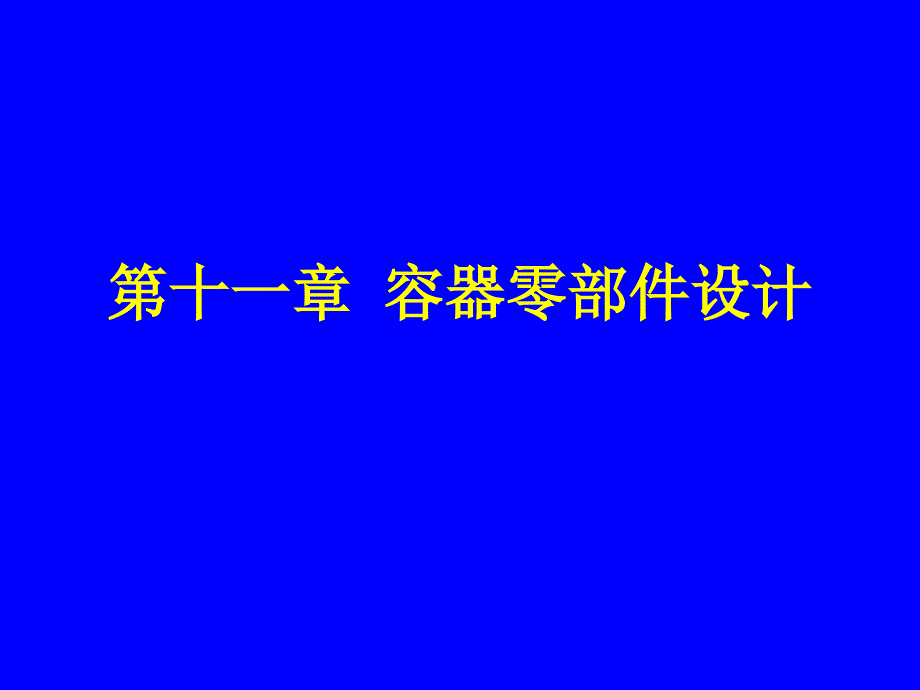 第十一章  容器零部件设计